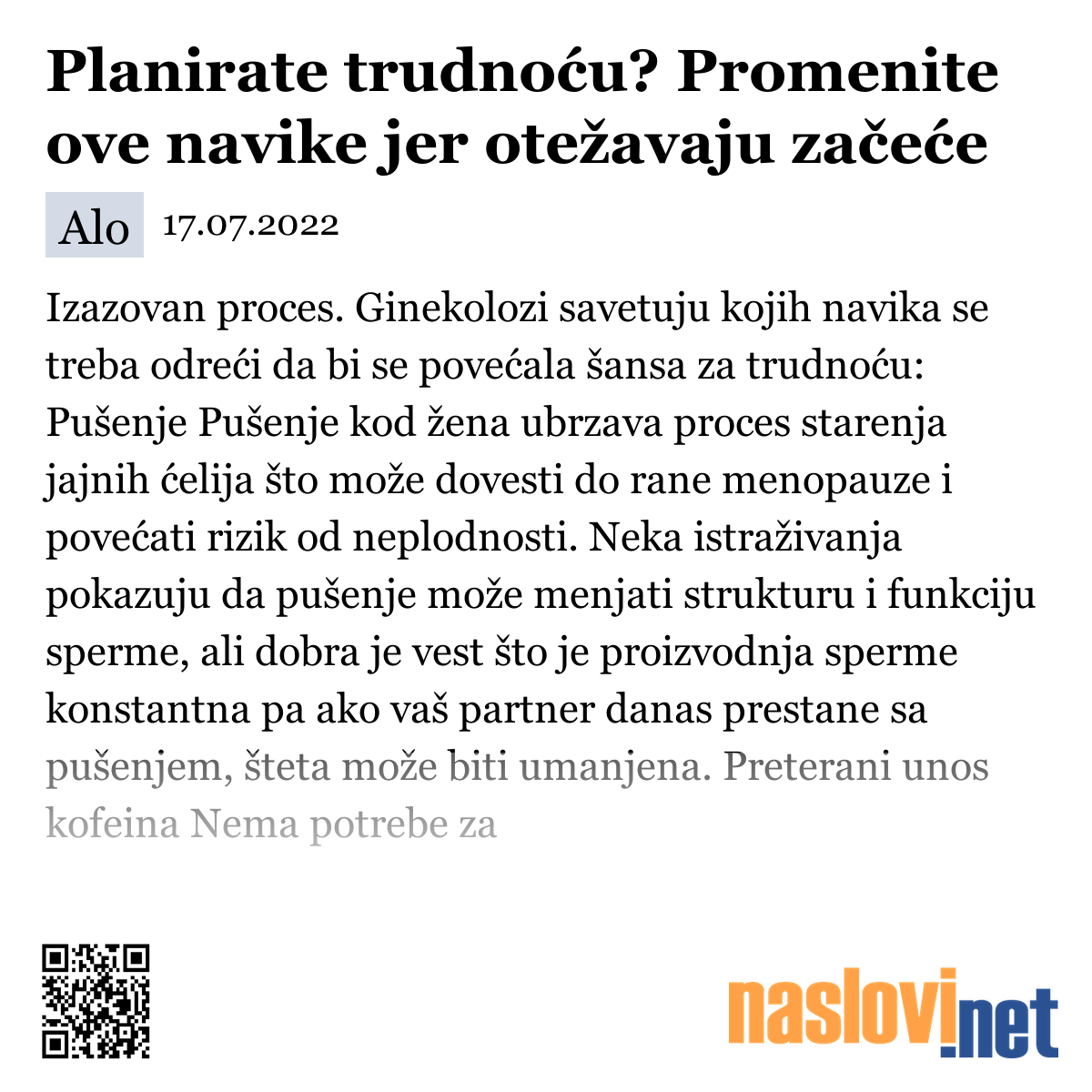 Planirate trudnoću? Promenite ove navike jer otežavaju začeće

Alo 17.07.2022

Izazovan proces. Ginekolozi savetuju kojih navika se treba odreći da bi se povećala šansa za trudnoću: Pušenje Pušenje kod žena ubrzava proces starenja jajnih ćelija što može dovesti do rane menopauze i povećati rizik od neplodnosti. Neka istraživanja pokazuju da pušenje može menjati strukturu i funkciju sperme, ali dobra je vest što je proizvodnja sperme konstantna pa ako vaš partner danas prestane sa pušenjem, šteta može biti umanjena. Preterani unos kofeina Nema potrebe za

naslovi.net